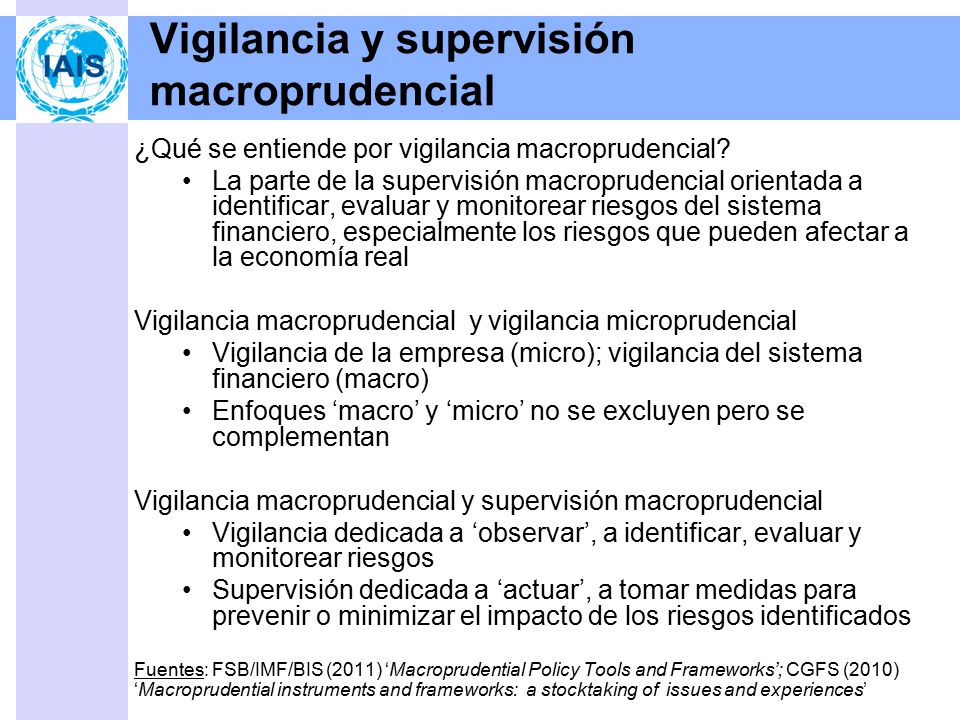 IAIS

Vigilancia y supervisión macroprudencial

¿Qué se entiende por vigilancia macroprudencial?
• La parte de la supervisión macroprudencial orientada a identificar, evaluar y monitorear riesgos del sistema financiero, especialmente los riesgos que pueden afectar a la economía real

Vigilancia macroprudencial y vigilancia microprudencial
• Vigilancia de la empresa (micro); vigilancia del sistema financiero (macro)
• Enfoques ‘macro’ y ‘micro’ no se excluyen pero se complementan

Vigilancia macroprudencial y supervisión macroprudencial
• Vigilancia dedicada a ‘observar’, a identificar, evaluar y monitorear riesgos
• Supervisión dedicada a ‘actuar’, a tomar medidas para prevenir o minimizar el impacto de los riesgos identificados

Fuentes: FSB/IMF/BIS (2011) ‘Macroprudential Policy Tools and Frameworks’; CGFS (2010) ‘Macroprudential instruments and frameworks: a stocktaking of issues and experiences’